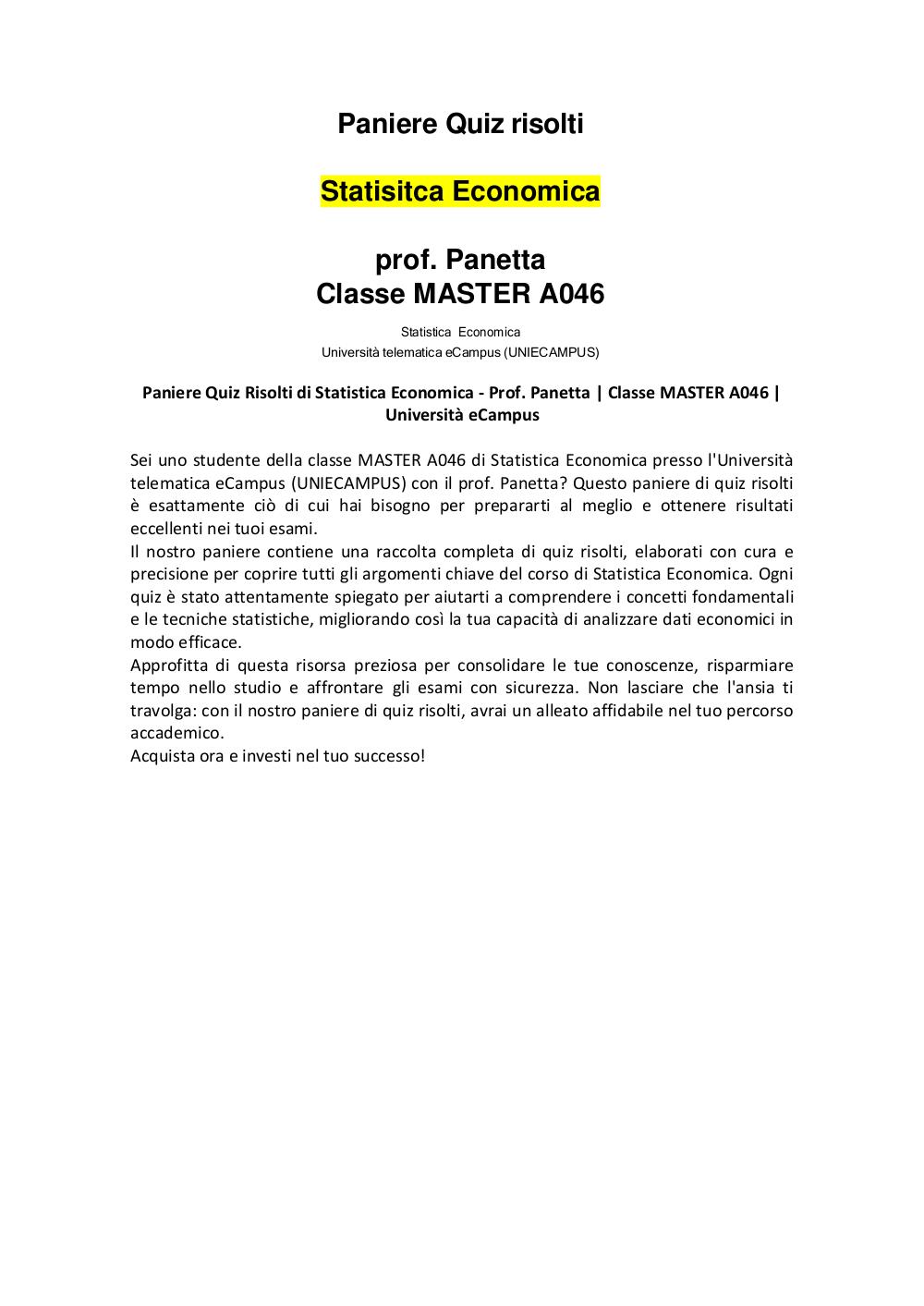 Paniere Quiz risolti

Statisitca Economica

prof. Panetta
Classe MASTER A046

Statistica Economica
Università telematica eCampus (UNIECAMPUS)

Paniere Quiz Risolti di Statistica Economica - Prof. Panetta | Classe MASTER A046 | Università eCampus

Sei uno studente della classe MASTER A046 di Statistica Economica presso l'Università telematica eCampus (UNIECAMPUS) con il prof. Panetta? Questo paniere di quiz risolti è esattamente ciò di cui hai bisogno per prepararti al meglio e ottenere risultati eccellenti nei tuoi esami.
Il nostro paniere contiene una raccolta completa di quiz risolti, elaborati con cura e precisione per coprire tutti gli argomenti chiave del corso di Statistica Economica. Ogni quiz è stato attentamente spiegato per aiutarti a comprendere i concetti fondamentali e le tecniche statistiche, migliorando così la tua capacità di analizzare dati economici in modo efficace.
Approfitta di questa risorsa preziosa per consolidare le tue conoscenze, risparmiare tempo nello studio e affrontare gli esami con sicurezza. Non lasciare che l'ansia ti travolga: con il nostro paniere di quiz risolti, avrai un alleato affidabile nel tuo percorso accademico.
Acquista ora e investi nel tuo successo!